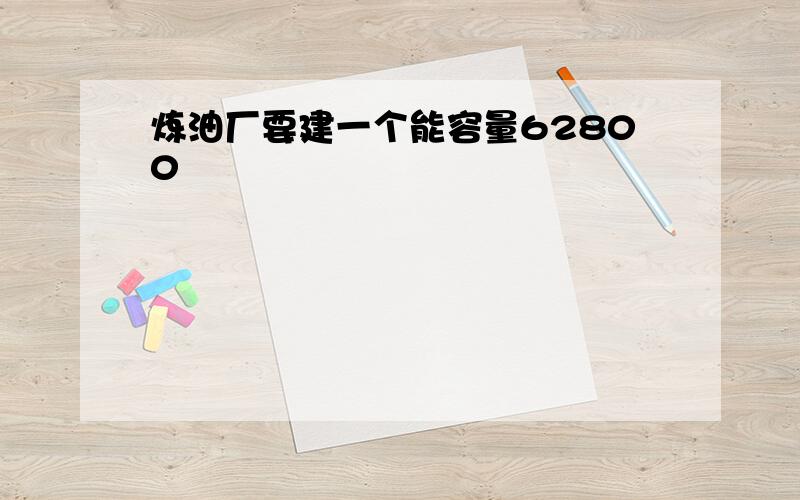 炼油厂要建一个能容量62800